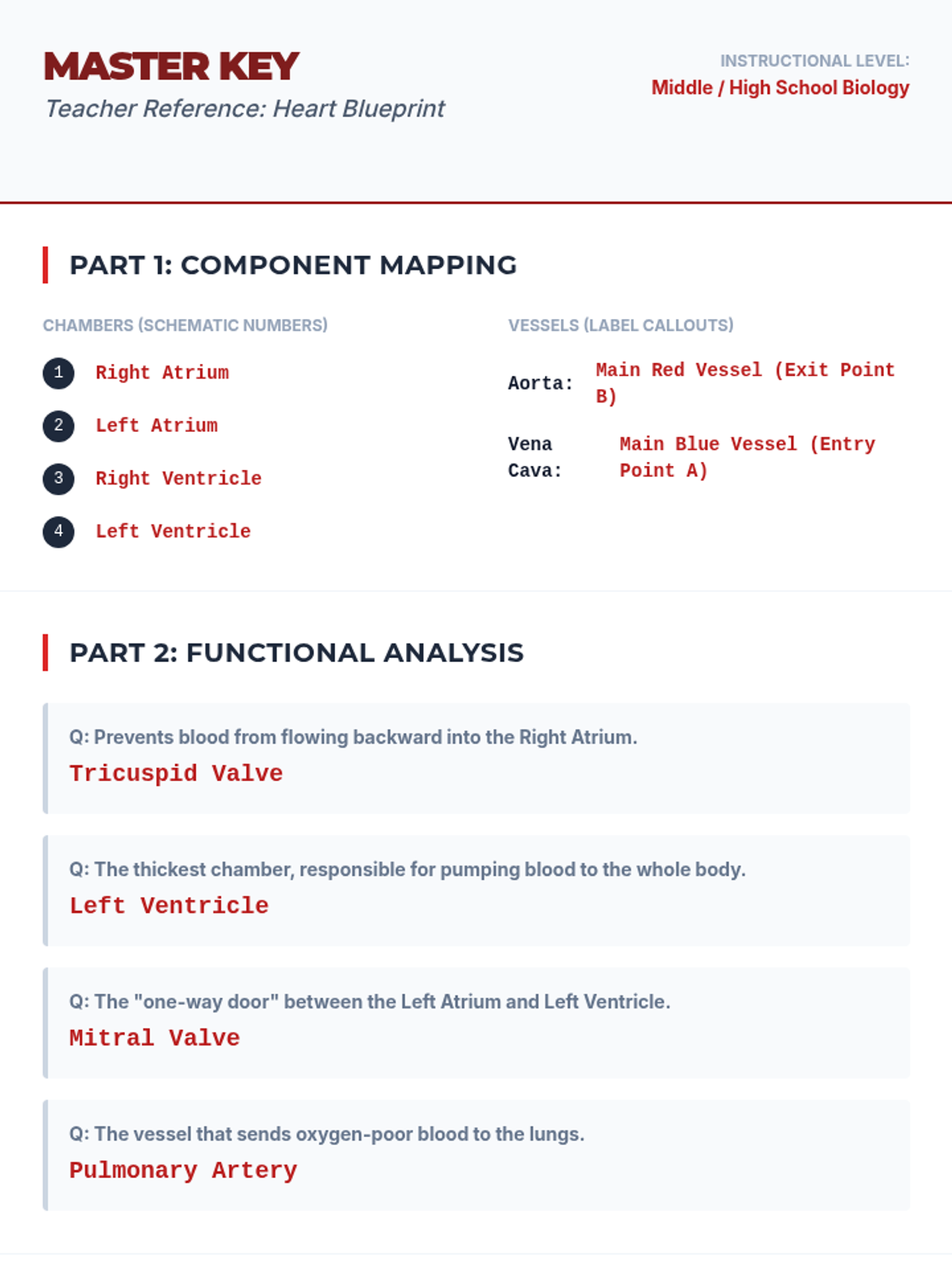 MASTER KEY
Teacher Reference: Heart Blueprint

INSTRUCTIONAL LEVEL:
Middle / High School Biology

PART 1: COMPONENT MAPPING

CHAMBERS (SCHEMATIC NUMBERS)

1 Right Atrium
2 Left Atrium
3 Right Ventricle
4 Left Ventricle

VESSELS (LABEL CALLOUTS)

Aorta: Main Red Vessel (Exit Point B)

Vena Cava: Main Blue Vessel (Entry Point A)

PART 2: FUNCTIONAL ANALYSIS

Q: Prevents blood from flowing backward into the Right Atrium.
Tricuspid Valve

Q: The thickest chamber, responsible for pumping blood to the whole body.
Left Ventricle

Q: The "one-way door" between the Left Atrium and Left Ventricle.
Mitral Valve

Q: The vessel that sends oxygen-poor blood to the lungs.
Pulmonary Artery